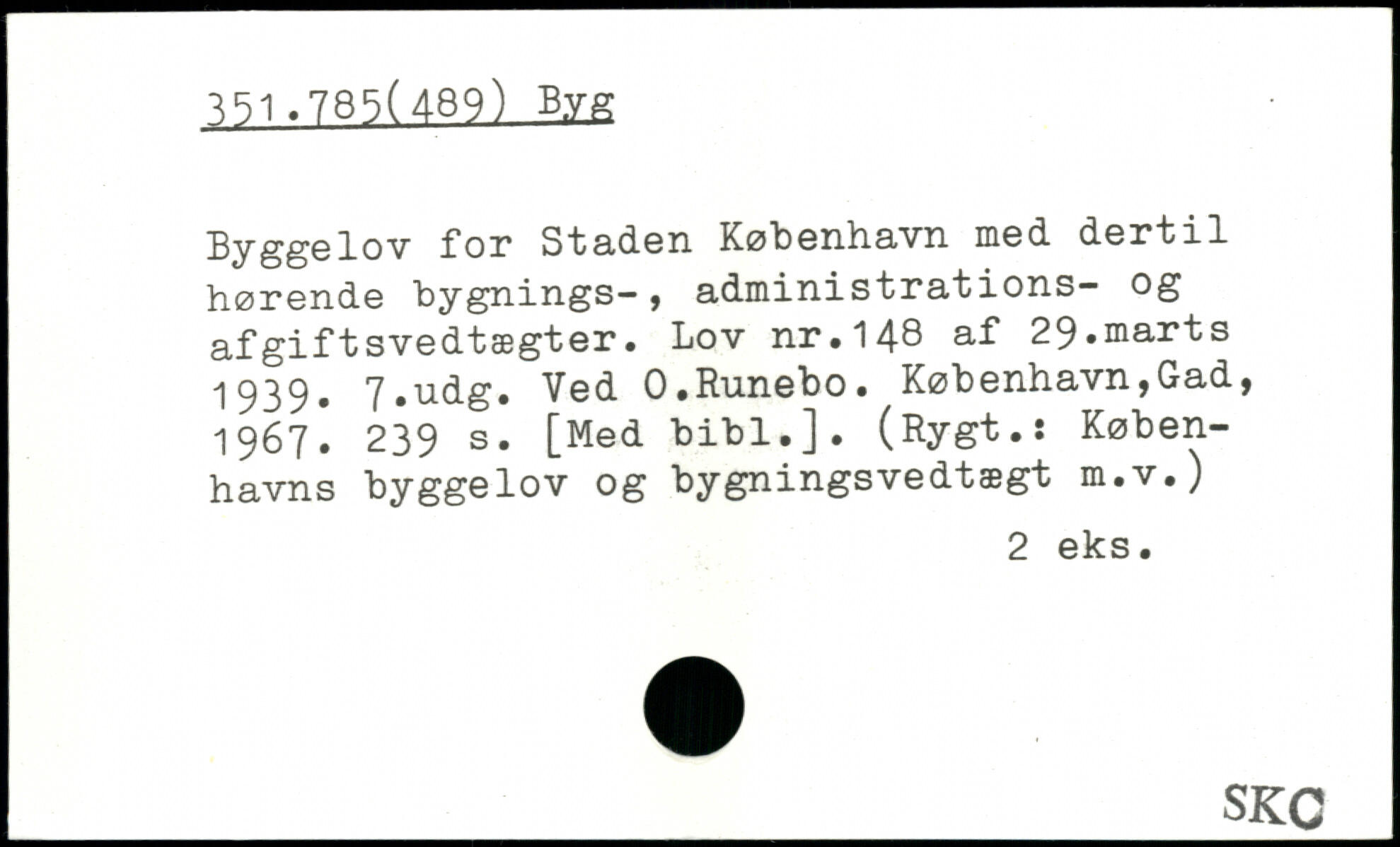 351.785(489) Byg

Byggelov for Staden København med dertil hørende bygnings-, administrations- og afgiftsvedtægter. Lov nr.148 af 29.marts 1939. 7.udg. Ved O.Runebo. København,Gad, 1967. 239 s. [Med bibl.]. (Rygt.: Københavns byggelov og bygningsvedtægt m.v.)

2 eks.

SKC